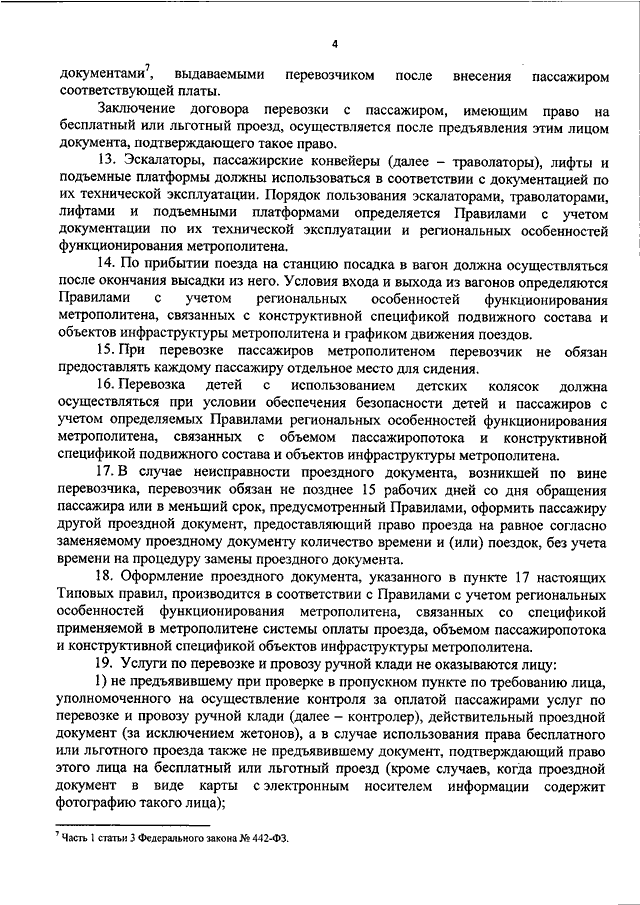 4

документами$^7$, выдаваемыми перевозчиком после внесения пассажиром соответствующей платы.

Заключение договора перевозки с пассажиром, имеющим право на бесплатный или льготный проезд, осуществляется после предъявления этим лицом документа, подтверждающего такое право.

13. Эскалаторы, пассажирские конвейеры (далее – траволаторы), лифты и подъемные платформы должны использоваться в соответствии с документацией по их технической эксплуатации. Порядок пользования эскалаторами, траволаторами, лифтами и подъемными платформами определяется Правилами с учетом документации по их технической эксплуатации и региональных особенностей функционирования метрополитена.

14. По прибытии поезда на станцию посадка в вагон должна осуществляться после окончания высадки из него. Условия входа и выхода из вагонов определяются Правилами с учетом региональных особенностей функционирования метрополитена, связанных с конструктивной спецификой подвижного состава и объектов инфраструктуры метрополитена и графиком движения поездов.

15. При перевозке пассажиров метрополитеном перевозчик не обязан предоставлять каждому пассажиру отдельное место для сидения.

16. Перевозка детей с использованием детских колясок должна осуществляться при условии обеспечения безопасности детей и пассажиров с учетом определяемых Правилами региональных особенностей функционирования метрополитена, связанных с объемом пассажиропотока и конструктивной спецификой подвижного состава и объектов инфраструктуры метрополитена.

17. В случае неисправности проездного документа, возникшей по вине перевозчика, перевозчик обязан не позднее 15 рабочих дней со дня обращения пассажира или в меньший срок, предусмотренный Правилами, оформить пассажиру другой проездной документ, предоставляющий право проезда на равное согласно заменяемому проездному документу количество времени и (или) поездок, без учета времени на процедуру замены проездного документа.

18. Оформление проездного документа, указанного в пункте 17 настоящих Типовых правил, производится в соответствии с Правилами с учетом региональных особенностей функционирования метрополитена, связанных со спецификой применяемой в метрополитене системы оплаты проезда, объемом пассажиропотока и конструктивной спецификой объектов инфраструктуры метрополитена.

19. Услуги по перевозке и провозу ручной клади не оказываются лицу:

1) не предъявившему при проверке в пропускном пункте по требованию лица, уполномоченного на осуществление контроля за оплатой пассажирами услуг по перевозке и провозу ручной клади (далее – контролер), действительный проездной документ (за исключением жетонов), а в случае использования права бесплатного или льготного проезда также не предъявившему документ, подтверждающий право этого лица на бесплатный или льготный проезд (кроме случаев, когда проездной документ в виде карты с электронным носителем информации содержит фотографию такого лица);

$^7$ Часть 1 статьи 3 Федерального закона № 442-ФЗ.